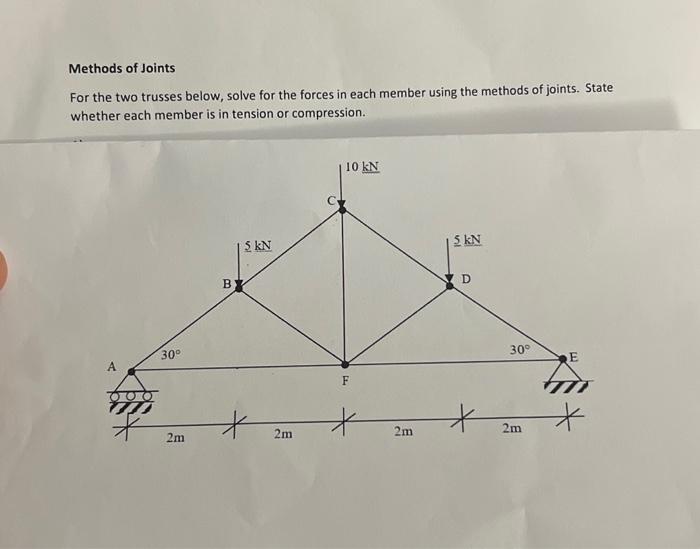 Methods of Joints

For the two trusses below, solve for the forces in each member using the methods of joints. State whether each member is in tension or compression.

10 kN
C
5 kN
5 kN
B
D
30°
30°
A
E
F
2m
2m
2m
2m